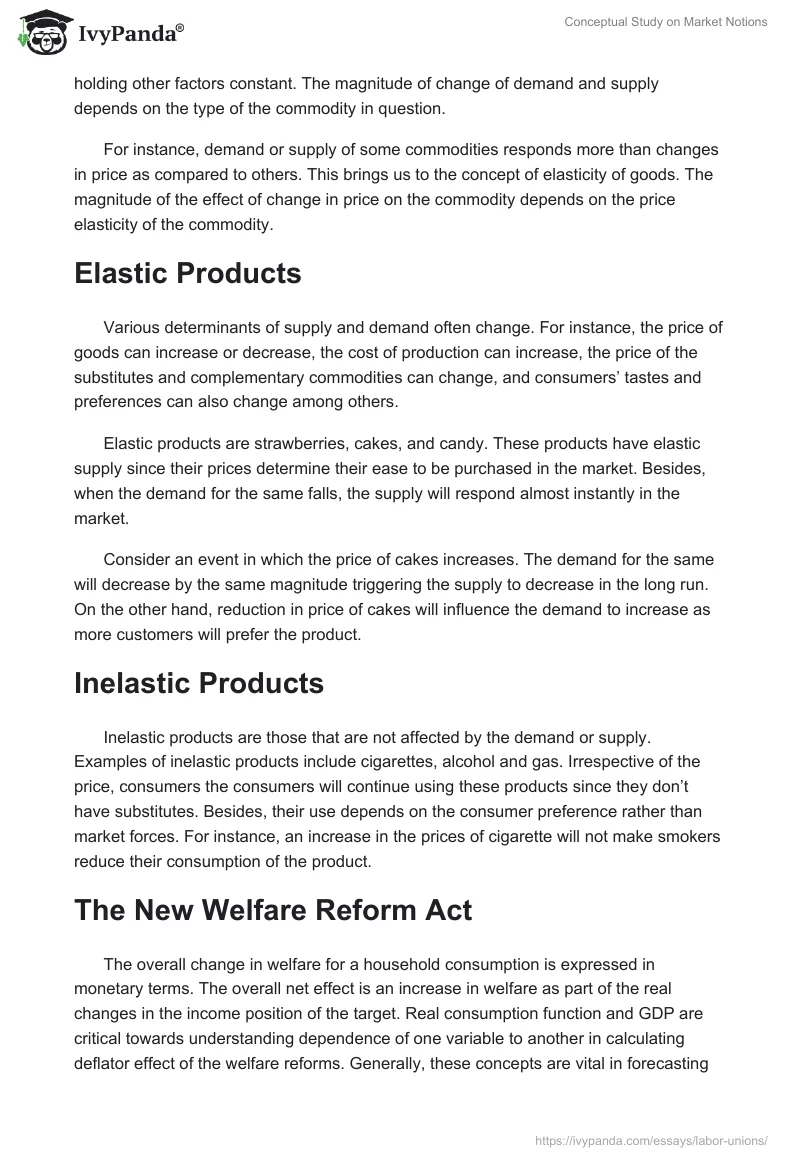 IvyPanda®

Conceptual Study on Market Notions

holding other factors constant. The magnitude of change of demand and supply depends on the type of the commodity in question.

For instance, demand or supply of some commodities responds more than changes in price as compared to others. This brings us to the concept of elasticity of goods. The magnitude of the effect of change in price on the commodity depends on the price elasticity of the commodity.

Elastic Products

Various determinants of supply and demand often change. For instance, the price of goods can increase or decrease, the cost of production can increase, the price of the substitutes and complementary commodities can change, and consumers' tastes and preferences can also change among others.

Elastic products are strawberries, cakes, and candy. These products have elastic supply since their prices determine their ease to be purchased in the market. Besides, when the demand for the same falls, the supply will respond almost instantly in the market.

Consider an event in which the price of cakes increases. The demand for the same will decrease by the same magnitude triggering the supply to decrease in the long run. On the other hand, reduction in price of cakes will influence the demand to increase as more customers will prefer the product.

Inelastic Products

Inelastic products are those that are not affected by the demand or supply. Examples of inelastic products include cigarettes, alcohol and gas. Irrespective of the price, consumers the consumers will continue using these products since they don't have substitutes. Besides, their use depends on the consumer preference rather than market forces. For instance, an increase in the prices of cigarette will not make smokers reduce their consumption of the product.

The New Welfare Reform Act

The overall change in welfare for a household consumption is expressed in monetary terms. The overall net effect is an increase in welfare as part of the real changes in the income position of the target. Real consumption function and GDP are critical towards understanding dependence of one variable to another in calculating deflator effect of the welfare reforms. Generally, these concepts are vital in forecasting

https://ivypanda.com/essays/labor-unions/